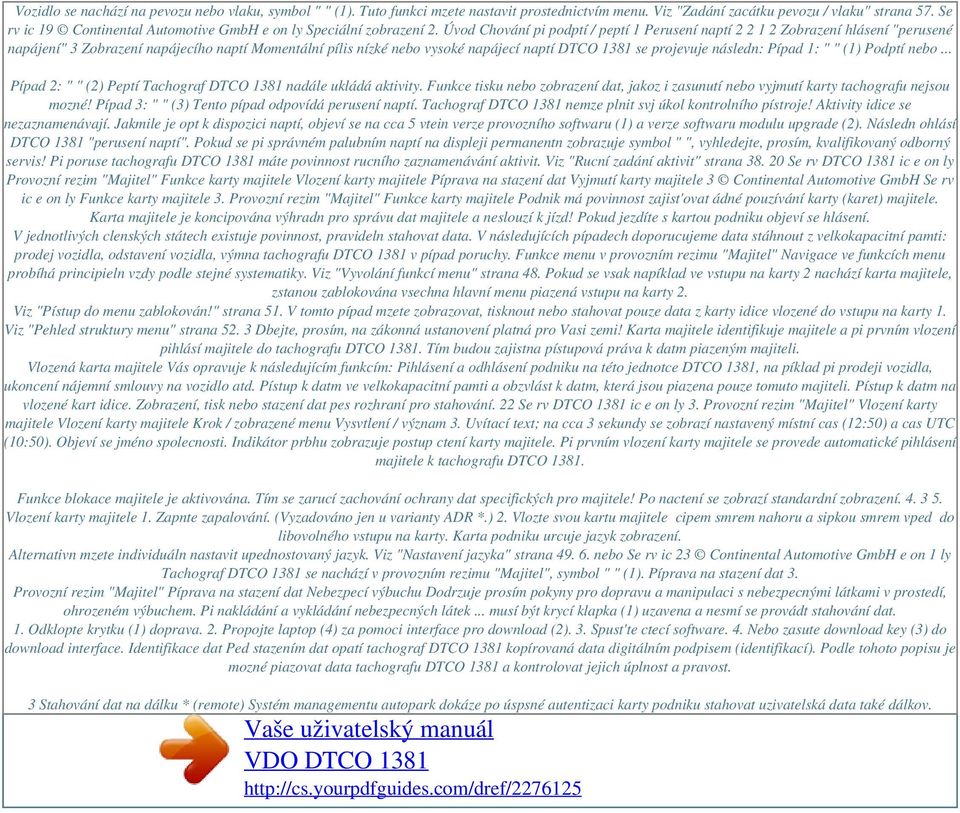 Vozidlo se nachází na pevozu nebo vlaku, symbol " " (1). Tuto funkci mzete nastavit prostednictvím menu. Viz "Zadání zacátku pevozu / vlaku" strana 57. Se rv ic 19 © Continental Automotive GmbH e on ly Speciální zobrazení 2. Úvod Chování pi podptí / peptí 1 Perusení naptí 2 2 1 2 Zobrazení hlásení "perusené napájení" 3 Zobrazení napájecího naptí Momentální pílis nízké nebo vysoké napájecí naptí DTCO 1381 se projevuje následn: Pípad 1: " " (1) Podptí nebo ...

Pípad 2: " " (2) Peptí Tachograf DTCO 1381 nadále ukládá aktivity. Funkce tisku nebo zobrazení dat, jakoz i zasunutí nebo vyjmutí karty tachografu nejsou mozné! Pípad 3: " " (3) Tento pípad odpovídá perusení naptí. Tachograf DTCO 1381 nemze plnit svj úkol kontrolního pístroje! Aktivity idice se nezaznamenávají. Jakmile je opt k dispozici naptí, objeví se na cca 5 vtein verze provozního softwaru (1) a verze softwaru modulu upgrade (2). Následn ohlásí DTCO 1381 "perusení naptí". Pokud se pi správném palubním naptí na displeji permanentn zobrazuje symbol " ", vyhledejte, prosím, kvalifikovaný odborný servis! Pi poruse tachografu DTCO 1381 máte povinnost rucního zaznamenávání aktivit. Viz "Rucní zadání aktivit" strana 38. 20 Se rv DTCO 1381 ic e on ly Provozní rezim "Majitel" Funkce karty majitele Vlození karty majitele Píprava na stazení dat Vyjmutí karty majitele 3 © Continental Automotive GmbH Se rv ic e on ly Funkce karty majitele 3. Provozní rezim "Majitel" Funkce karty majitele Podnik má povinnost zajist'ovat ádné pouzívání karty (karet) majitele. Karta majitele je koncipována výhradn pro správu dat majitele a neslouzí k jízd! Pokud jezdíte s kartou podniku objeví se hlásení.
V jednotlivých clenských státech existuje povinnost, pravideln stahovat data. V následujících pípadech doporucujeme data stáhnout z velkokapacitní pamti: prodej vozidla, odstavení vozidla, výmna tachografu DTCO 1381 v pípad poruchy. Funkce menu v provozním rezimu "Majitel" Navigace ve funkcích menu probíhá principieln vzdy podle stejné systematiky. Viz "Vyvolání funkcí menu" strana 48. Pokud se vsak napíklad ve vstupu na karty 2 nachází karta majitele, zstanou zablokována vsechna hlavní menu piazená vstupu na karty 2.
Viz "Pístup do menu zablokován!" strana 51. V tomto pípad mzete zobrazovat, tisknout nebo stahovat pouze data z karty idice vlozené do vstupu na karty 1. Viz "Pehled struktury menu" strana 52. 3 Dbejte, prosím, na zákonná ustanovení platná pro Vasi zemi! Karta majitele identifikuje majitele a pi prvním vlození pihlásí majitele do tachografu DTCO 1381. Tím budou zajistna pístupová práva k datm piazeným majiteli.
Vlozená karta majitele Vás opravuje k následujícím funkcím: Pihlásení a odhlásení podniku na této jednotce DTCO 1381, na píklad pi prodeji vozidla, ukoncení nájemní smlouvy na vozidlo atd. Pístup k datm ve velkokapacitní pamti a obzvlást k datm, která jsou piazena pouze tomuto majiteli. Pístup k datm na vlozené kart idice. Zobrazení, tisk nebo stazení dat pes rozhraní pro stahování. 22 Se rv DTCO 1381 ic e on ly 3. Provozní rezim "Majitel" Vlození karty majitele Vlození karty majitele Krok / zobrazené menu Vysvtlení / význam 3. Uvítací text; na cca 3 sekundy se zobrazí nastavený místní cas (12:50) a cas UTC (10:50). Objeví se jméno spolecnosti. Indikátor prbhu zobrazuje postup ctení karty majitele. Pi prvním vlození karty majitele se provede automatické pihlásení majitele k tachografu DTCO 1381.

Funkce blokace majitele je aktivována. Tím se zarucí zachování ochrany dat specifických pro majitele! Po nactení se zobrazí standardní zobrazení. 4. 3 5. Vlození karty majitele 1. Zapnte zapalování. (Vyzadováno jen u varianty ADR *.) 2. Vlozte svou kartu majitele cipem smrem nahoru a sipkou smrem vped do libovolného vstupu na karty. Karta podniku urcuje jazyk zobrazení.
Alternativn mzete individuáln nastavit upednostovaný jazyk. Viz "Nastavení jazyka" strana 49. 6. nebo Se rv ic 23 © Continental Automotive GmbH e on 1 ly Tachograf DTCO 1381 se nachází v provozním rezimu "Majitel", symbol " " (1). Píprava na stazení dat 3.
Provozní rezim "Majitel" Píprava na stazení dat Nebezpecí výbuchu Dodrzuje prosím pokyny pro dopravu a manipulaci s nebezpecnými látkami v prostedí, ohrozeném výbuchem. Pi nakládání a vykládání nebezpecných látek ... musí být krycí klapka (1) uzavena a nesmí se provádt stahování dat.
1. Odklopte krytku (1) doprava. 2. Propojte laptop (4) za pomoci interface pro download (2). 3. Spust'te ctecí software. 4. Nebo zasute download key (3) do download interface. Identifikace dat Ped stazením dat opatí tachograf DTCO 1381 kopírovaná data digitálním podpisem (identifikací). Podle tohoto popisu je mozné piazovat data tachografu DTCO 1381 a kontrolovat jejich úplnost a pravost.

3 Stahování dat na dálku * (remote) Systém managementu autopark dokáze po úspsné autentizaci karty podniku stahovat uzivatelská data také dálkov.

Vaše uživatelský manuál
VDO DTCO 1381
http://cs.yourpdfguides.com/dref/2276125